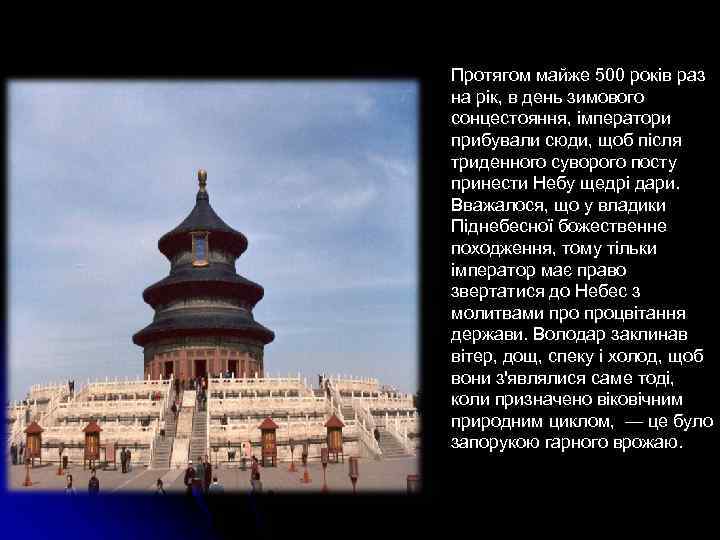 Протягом майже 500 років раз на рік, в день зимового сонцестояння, імператори прибували сюди, щоб після триденного суворого посту принести Небу щедрі дари. Вважалося, що у владики Піднебесної божественне походження, тому тільки імператор має право звертатися до Небес з молитвами про процвітання держави. Володар заклинав вітер, дощ, спеку і холод, щоб вони з'являлися саме тоді, коли призначено віковічним природним циклом, — це було запорукою гарного врожаю.